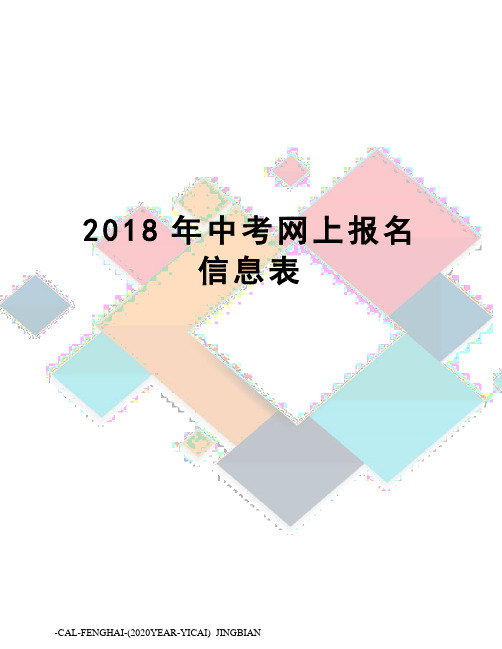 2018 年中考网上报名信息表

-CAL-FENGHAI-(2020YEAR-YICAI)_JINGBIAN